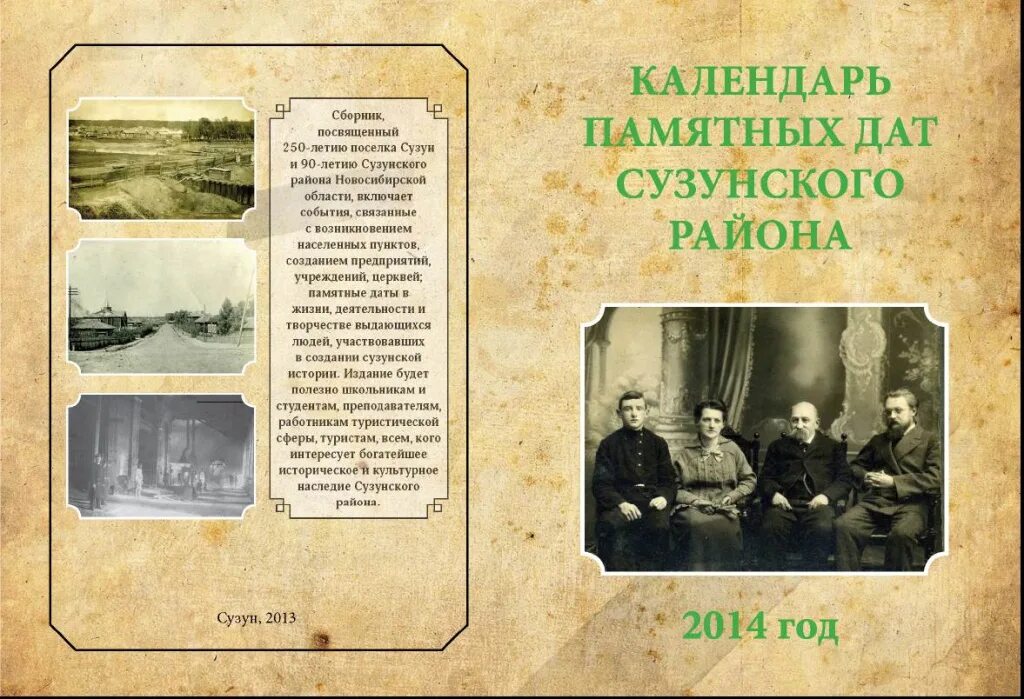 Сборник, посвященный 250-летию поселка Сузун и 90-летию Сузунского района Новосибирской области, включает события, связанные с возникновением населенных пунктов, созданием предприятий, учреждений, церквей; памятные даты в жизни, деятельности и творчестве выдающихся людей, участвовавших в создании сузунской истории. Издание будет полезно школьникам и студентам, преподавателям, работникам туристической сферы, туристам, всем, кого интересует богатейшее историческое и культурное наследие Сузунского района.

Сузун, 2013

КАЛЕНДАРЬ
ПАМЯТНЫХ ДАТ
СУЗУНСКОГО
РАЙОНА

2014 год